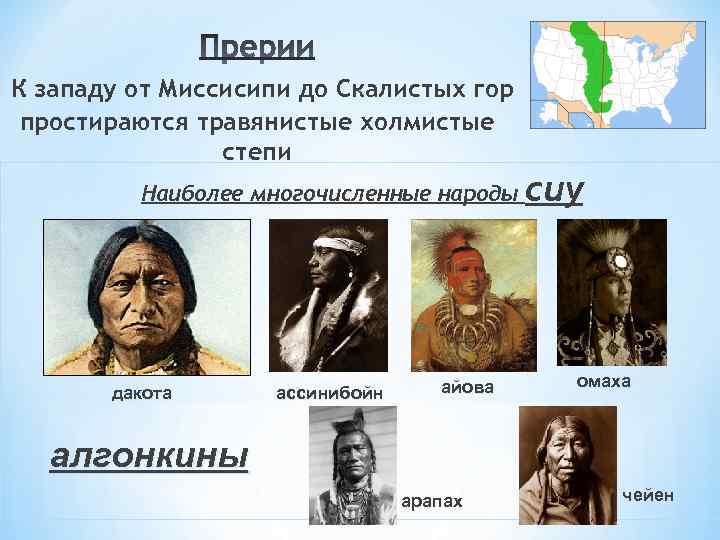 Прерии

К западу от Миссисипи до Скалистых гор простираются травянистые холмистые степи

Наиболее многочисленные народы сиу

дакота

ассинибойн

айова

омаха

алгонкины

арапах

чейен